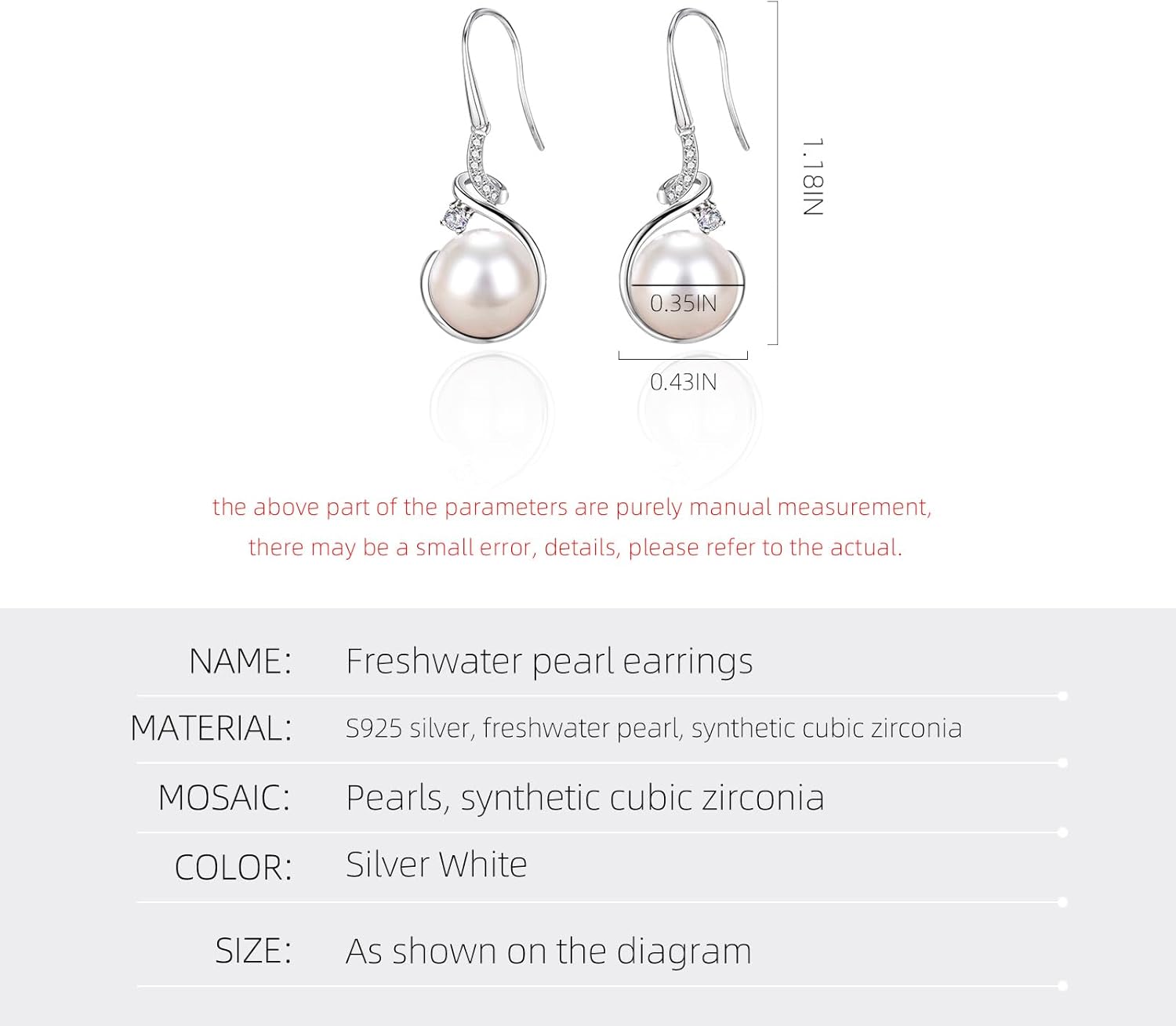 1.18IN

0.35IN

0.43IN

the above part of the parameters are purely manual measurement, there may be a small error, details, please refer to the actual.

| NAME: | Freshwater pearl earrings |
|---|---|
| MATERIAL: | S925 silver, freshwater pearl, synthetic cubic zirconia |
| MOSAIC: | Pearls, synthetic cubic zirconia |
| COLOR: | Silver White |
| SIZE: | As shown on the diagram |